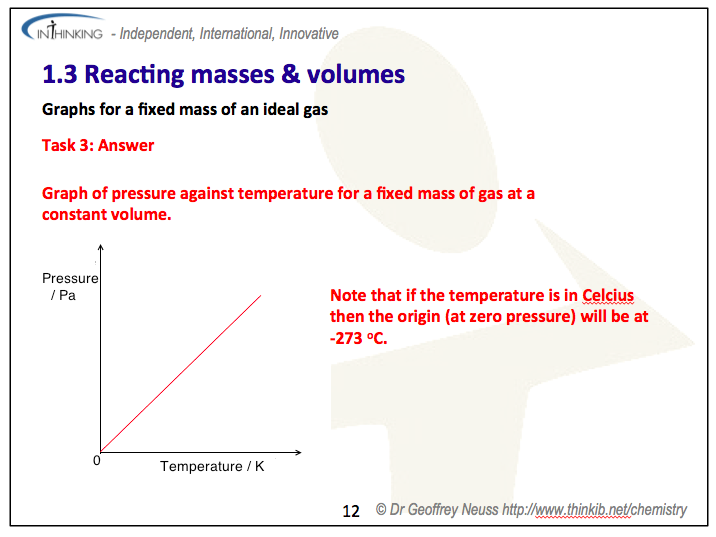 INTHINKING - Independent, International, Innovative

1.3 Reacting masses & volumes

Graphs for a fixed mass of an ideal gas

Task 3: Answer

Graph of pressure against temperature for a fixed mass of gas at a constant volume.

Pressure / Pa

0

Temperature / K

Note that if the temperature is in Celcius then the origin (at zero pressure) will be at -273 $^oC$.

12 © Dr Geoffrey Neuss http://www.thinkib.net/chemistry